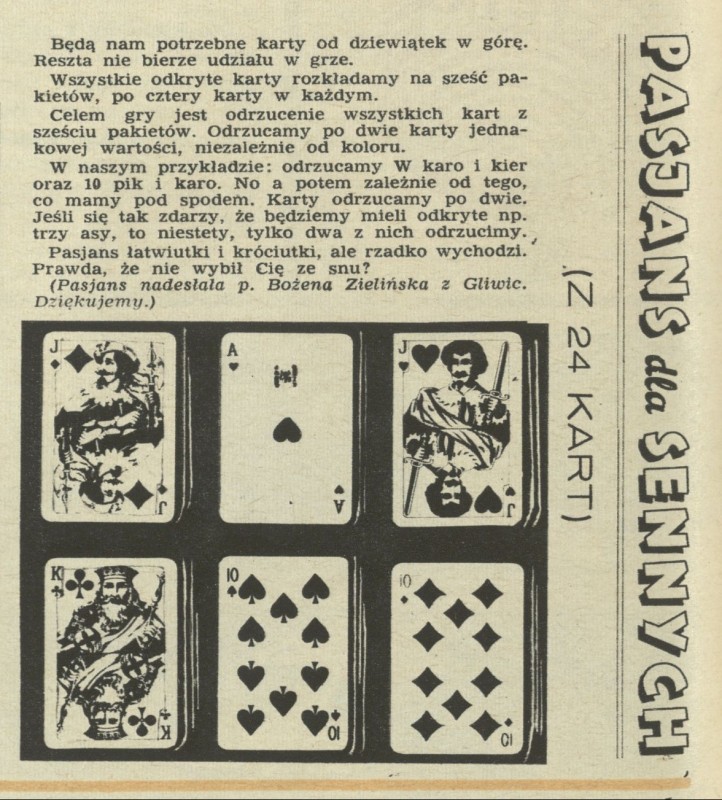 PASJANS dla SENNYCH

(Z 24 KART)

Będą nam potrzebne karty od dziewiątek w górę. Reszta nie bierze udziału w grze.

Wszystkie odkryte karty rozkładamy na sześć pakietów, po cztery karty w każdym.

Celem gry jest odrzucenie wszystkich kart z sześciu pakietów. Odrzucamy po dwie karty jednakowej wartości, niezależnie od koloru.

W naszym przykładzie: odrzucamy W karo i kier oraz 10 pik i karo. No a potem zależnie od tego, co mamy pod spodem. Karty odrzucamy po dwie. Jeśli się tak zdarzy, że będziemy mieli odkryte np. trzy asy, to niestety, tylko dwa z nich odrzucimy.

Pasjans łatwiutki i króciutki, ale rzadko wychodzi. Prawda, że nie wybił Cię ze snu?

(Pasjans nadesłała p. Bożena Zielińska z Gliwic. Dziękujemy.)

J
J
A
A
J
J
K
K
10
10
10
10